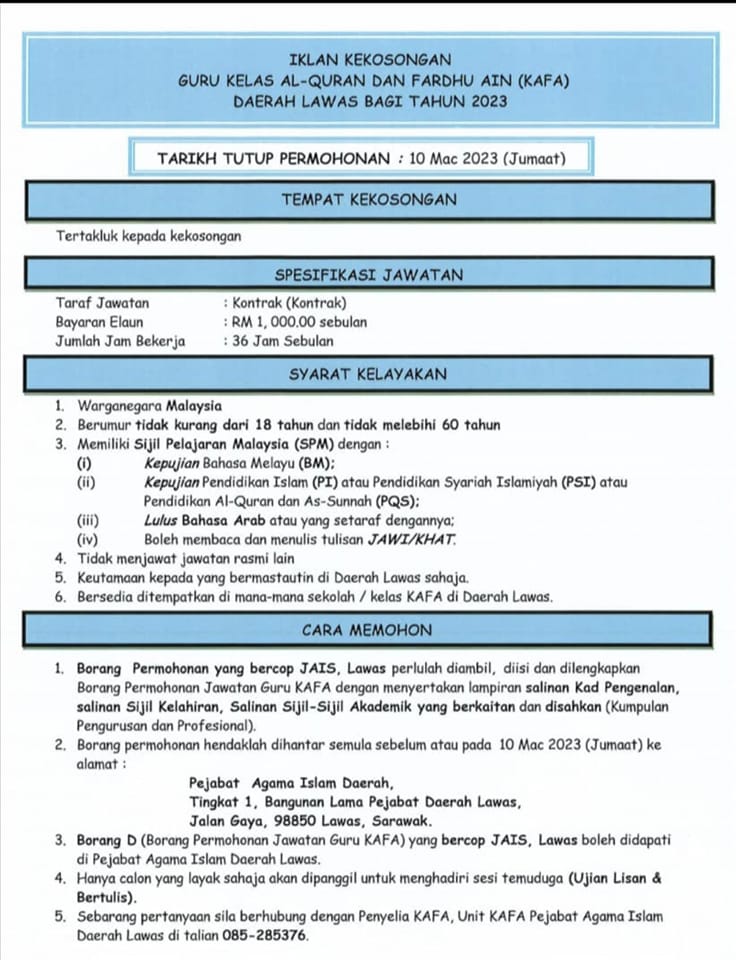 IKLAN KEKOSONGAN
GURU KELAS AL-QURAN DAN FARDHU AIN (KAFA)
DAERAH LAWAS BAGI TAHUN 2023

TARIKH TUTUP PERMOHONAN : 10 Mac 2023 (Jumaat)

TEMPAT KEKOSONGAN

Tertakluk kepada kekosongan

SPESIFIKASI JAWATAN

Taraf Jawatan : Kontrak (Kontrak)
Bayaran Elaun : RM 1, 000.00 sebulan
Jumlah Jam Bekerja : 36 Jam Sebulan

SYARAT KELAYAKAN

1. Warganegara Malaysia
2. Berumur tidak kurang dari 18 tahun dan tidak melebihi 60 tahun
3. Memiliki Sijil Pelajaran Malaysia (SPM) dengan :
(i) Kepujian Bahasa Melayu (BM);
(ii) Kepujian Pendidikan Islam (PI) atau Pendidikan Syariah Islamiyah (PSI) atau Pendidikan Al-Quran dan As-Sunnah (PQS);
(iii) Lulus Bahasa Arab atau yang setaraf dengannya;
(iv) Boleh membaca dan menulis tulisan JAWI/KHAT.
4. Tidak menjawat jawatan rasmi lain
5. Keutamaan kepada yang bermastautin di Daerah Lawas sahaja.
6. Bersedia ditempatkan di mana-mana sekolah / kelas KAFA di Daerah Lawas.

CARA MEMOHON

1. Borang Permohonan yang bercop JAIS, Lawas perlulah diambil, diisi dan dilengkapkan Borang Permohonan Jawatan Guru KAFA dengan menyertakan lampiran salinan Kad Pengenalan, salinan Sijil Kelahiran, Salinan Sijil-Sijil Akademik yang berkaitan dan disahkan (Kumpulan Pengurusan dan Profesional).
2. Borang permohonan hendaklah dihantar semula sebelum atau pada 10 Mac 2023 (Jumaat) ke alamat :
Pejabat Agama Islam Daerah,
Tingkat 1, Bangunan Lama Pejabat Daerah Lawas,
Jalan Gaya, 98850 Lawas, Sarawak.
3. Borang D (Borang Permohonan Jawatan Guru KAFA) yang bercop JAIS, Lawas boleh didapati di Pejabat Agama Islam Daerah Lawas.
4. Hanya calon yang layak sahaja akan dipanggil untuk menghadiri sesi temuduga (Ujian Lisan & Bertulis).
5. Sebarang pertanyaan sila berhubung dengan Penyelia KAFA, Unit KAFA Pejabat Agama Islam Daerah Lawas di talian 085-285376.